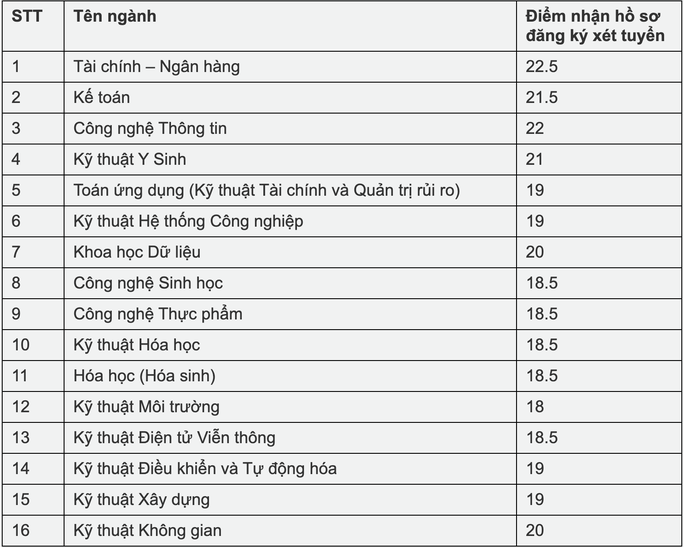 | STT | Tên ngành | Điểm nhận hồ sơ đăng ký xét tuyển |
|---|---|---|
| 1 | Tài chính – Ngân hàng | 22.5 |
| 2 | Kế toán | 21.5 |
| 3 | Công nghệ Thông tin | 22 |
| 4 | Kỹ thuật Y Sinh | 21 |
| 5 | Toán ứng dụng (Kỹ thuật Tài chính và Quản trị rủi ro) | 19 |
| 6 | Kỹ thuật Hệ thống Công nghiệp | 19 |
| 7 | Khoa học Dữ liệu | 20 |
| 8 | Công nghệ Sinh học | 18.5 |
| 9 | Công nghệ Thực phẩm | 18.5 |
| 10 | Kỹ thuật Hóa học | 18.5 |
| 11 | Hóa học (Hóa sinh) | 18.5 |
| 12 | Kỹ thuật Môi trường | 18 |
| 13 | Kỹ thuật Điện tử Viễn thông | 18.5 |
| 14 | Kỹ thuật Điều khiển và Tự động hóa | 19 |
| 15 | Kỹ thuật Xây dựng | 19 |
| 16 | Kỹ thuật Không gian | 20 |